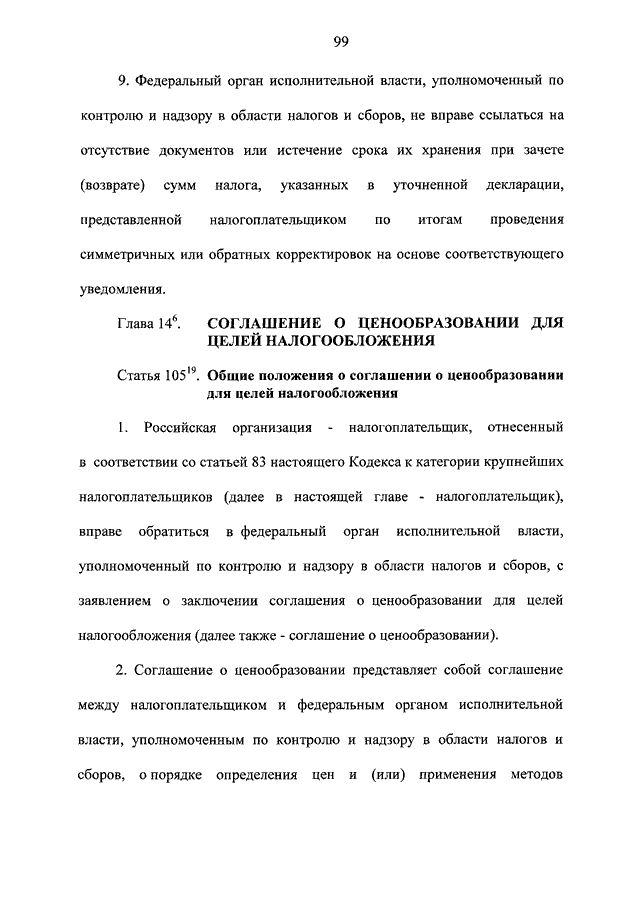 99

9. Федеральный орган исполнительной власти, уполномоченный по контролю и надзору в области налогов и сборов, не вправе ссылаться на отсутствие документов или истечение срока их хранения при зачете (возврате) сумм налога, указанных в уточненной декларации, представленной налогоплательщиком по итогам проведения симметричных или обратных корректировок на основе соответствующего уведомления.

Глава $14^{6}$. СОГЛАШЕНИЕ О ЦЕНООБРАЗОВАНИИ ДЛЯ ЦЕЛЕЙ НАЛОГООБЛОЖЕНИЯ

Статья $105^{19}$. Общие положения о соглашении о ценообразовании для целей налогообложения

1. Российская организация - налогоплательщик, отнесенный в соответствии со статьей 83 настоящего Кодекса к категории крупнейших налогоплательщиков (далее в настоящей главе - налогоплательщик), вправе обратиться в федеральный орган исполнительной власти, уполномоченный по контролю и надзору в области налогов и сборов, с заявлением о заключении соглашения о ценообразовании для целей налогообложения (далее также - соглашение о ценообразовании).

2. Соглашение о ценообразовании представляет собой соглашение между налогоплательщиком и федеральным органом исполнительной власти, уполномоченным по контролю и надзору в области налогов и сборов, о порядке определения цен и (или) применения методов